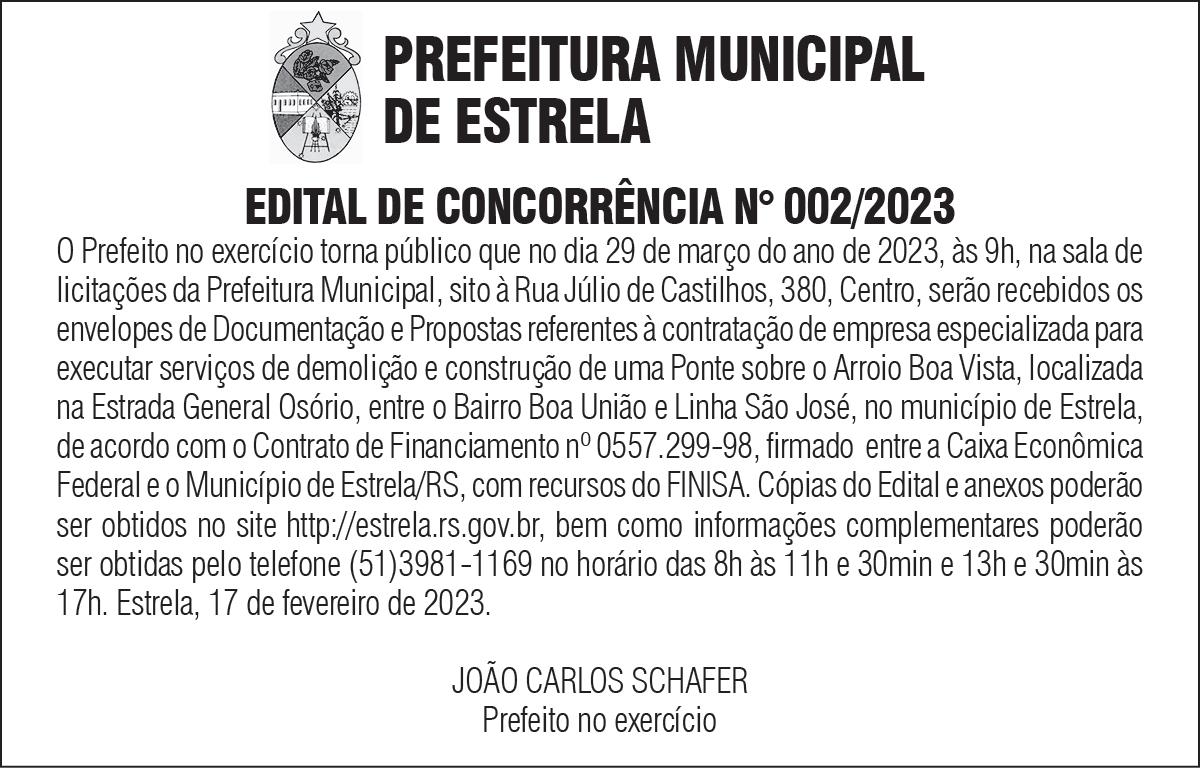 PREFEITURA MUNICIPAL DE ESTRELA

EDITAL DE CONCORRÊNCIA N° 002/2023

O Prefeito no exercício torna público que no dia 29 de março do ano de 2023, às 9h, na sala de licitações da Prefeitura Municipal, sito à Rua Júlio de Castilhos, 380, Centro, serão recebidos os envelopes de Documentação e Propostas referentes à contratação de empresa especializada para executar serviços de demolição e construção de uma Ponte sobre o Arroio Boa Vista, localizada na Estrada General Osório, entre o Bairro Boa União e Linha São José, no município de Estrela, de acordo com o Contrato de Financiamento nº 0557.299-98, firmado entre a Caixa Econômica Federal e o Município de Estrela/RS, com recursos do FINISA. Cópias do Edital e anexos poderão ser obtidos no site http://estrela.rs.gov.br, bem como informações complementares poderão ser obtidas pelo telefone (51)3981-1169 no horário das 8h às 11h e 30min e 13h e 30min às 17h. Estrela, 17 de fevereiro de 2023.

JOÃO CARLOS SCHAFER
Prefeito no exercício